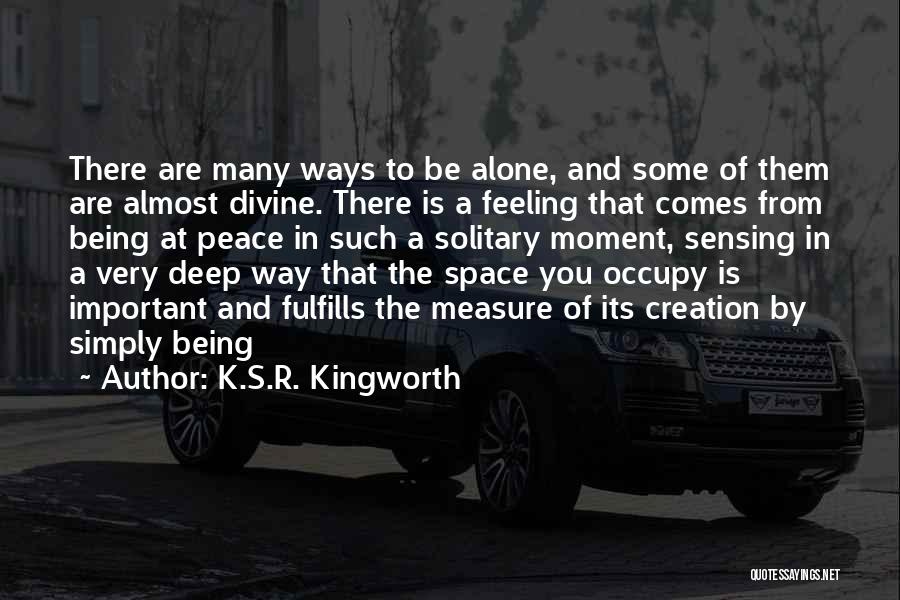 There are many ways to be alone, and some of them are almost divine. There is a feeling that comes from being at peace in such a solitary moment, sensing in a very deep way that the space you occupy is important and fulfills the measure of its creation by simply being

~ Author: K.S.R. Kingworth

QUOTESSAYINGS.NET